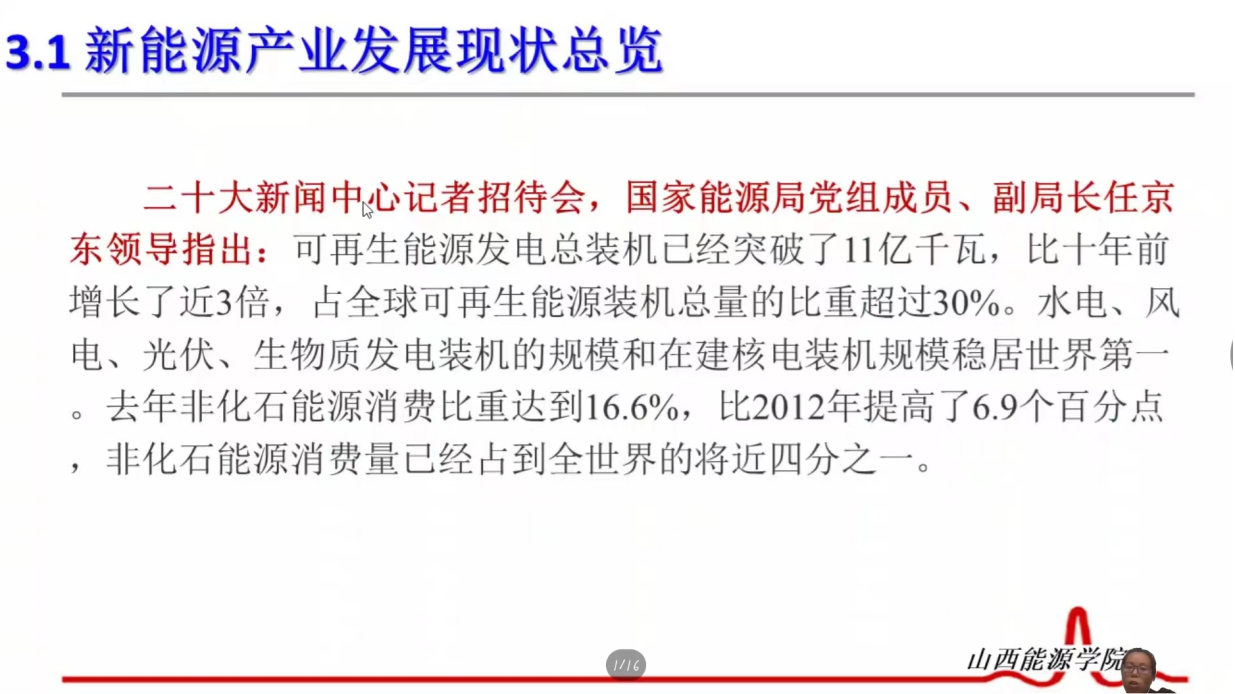 3.1 新能源产业发展现状总览

二十大新闻中心记者招待会，国家能源局党组成员、副局长任京东领导指出：可再生能源发电总装机已经突破了11亿千瓦，比十年前增长了近3倍，占全球可再生能源装机总量的比重超过30%。水电、风电、光伏、生物质发电装机的规模和在建核电装机规模稳居世界第一。去年非化石能源消费比重达到16.6%，比2012年提高了6.9个百分点，非化石能源消费量已经占到全世界的将近四分之一。

1/16

山西能源学院